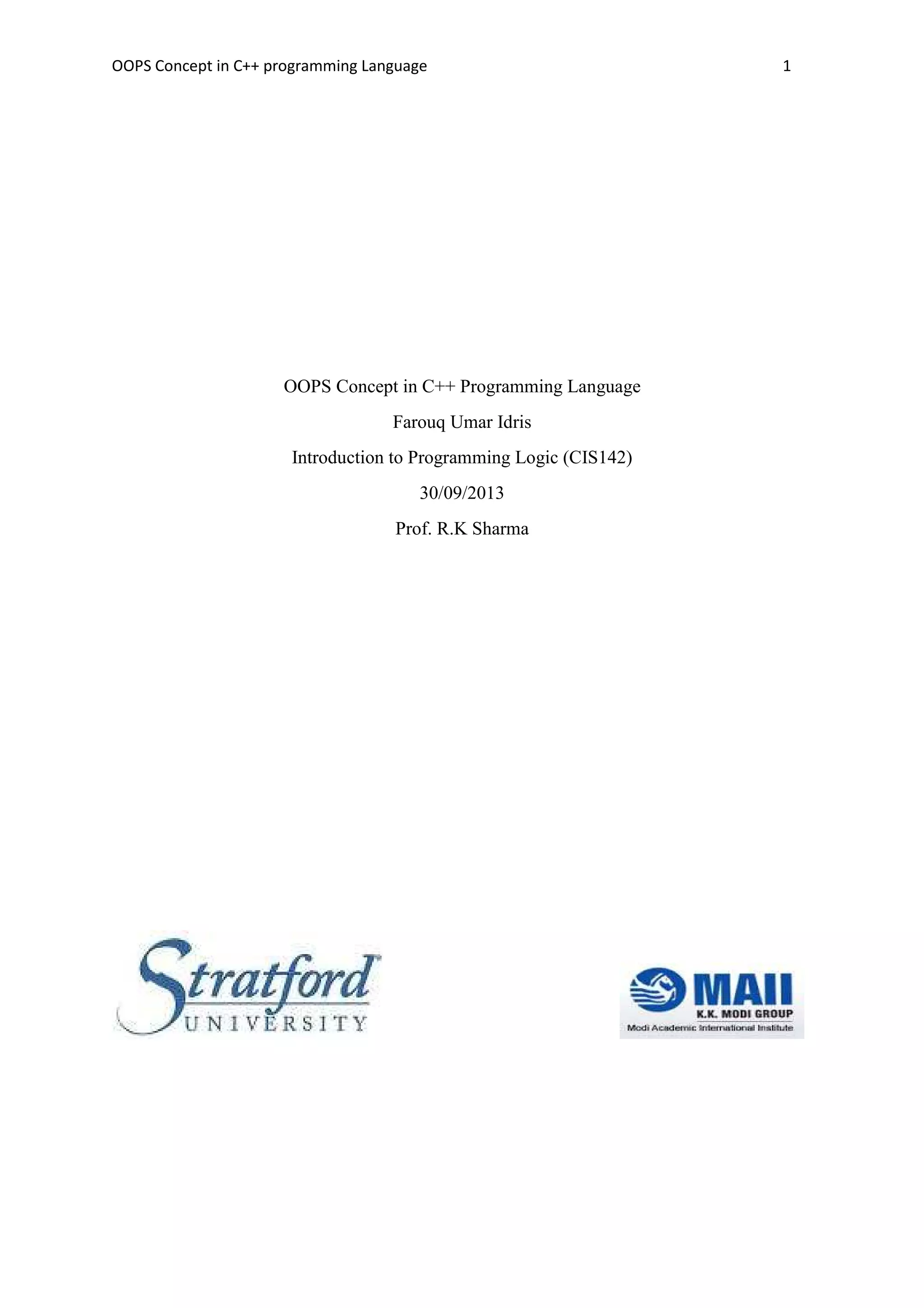 OOPS Concept in C++ programming Language 1

OOPS Concept in C++ Programming Language

Farouq Umar Idris

Introduction to Programming Logic (CIS142)

30/09/2013

Prof. R.K Sharma

Stratford
UNIVERSITY

MAII
K.K. MODI GROUP
Modi Academic International Institute